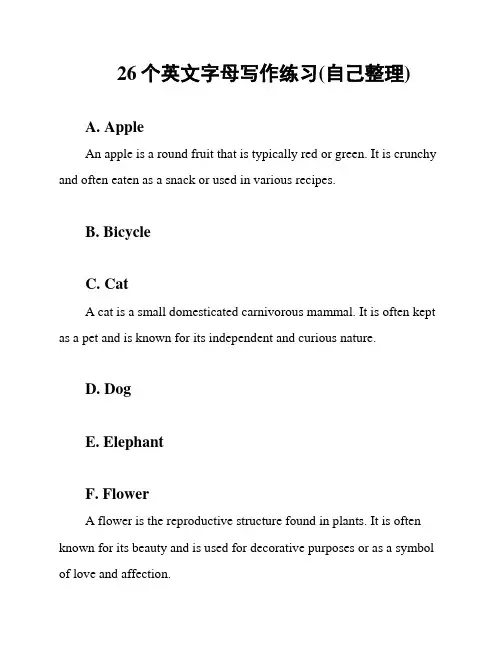 26 个英文字母写作练习(自己整理)

A. Apple

An apple is a round fruit that is typically red or green. It is crunchy and often eaten as a snack or used in various recipes.

B. Bicycle

C. Cat

A cat is a small domesticated carnivorous mammal. It is often kept as a pet and is known for its independent and curious nature.

D. Dog

E. Elephant

F. Flower

A flower is the reproductive structure found in plants. It is often known for its beauty and is used for decorative purposes or as a symbol of love and affection.